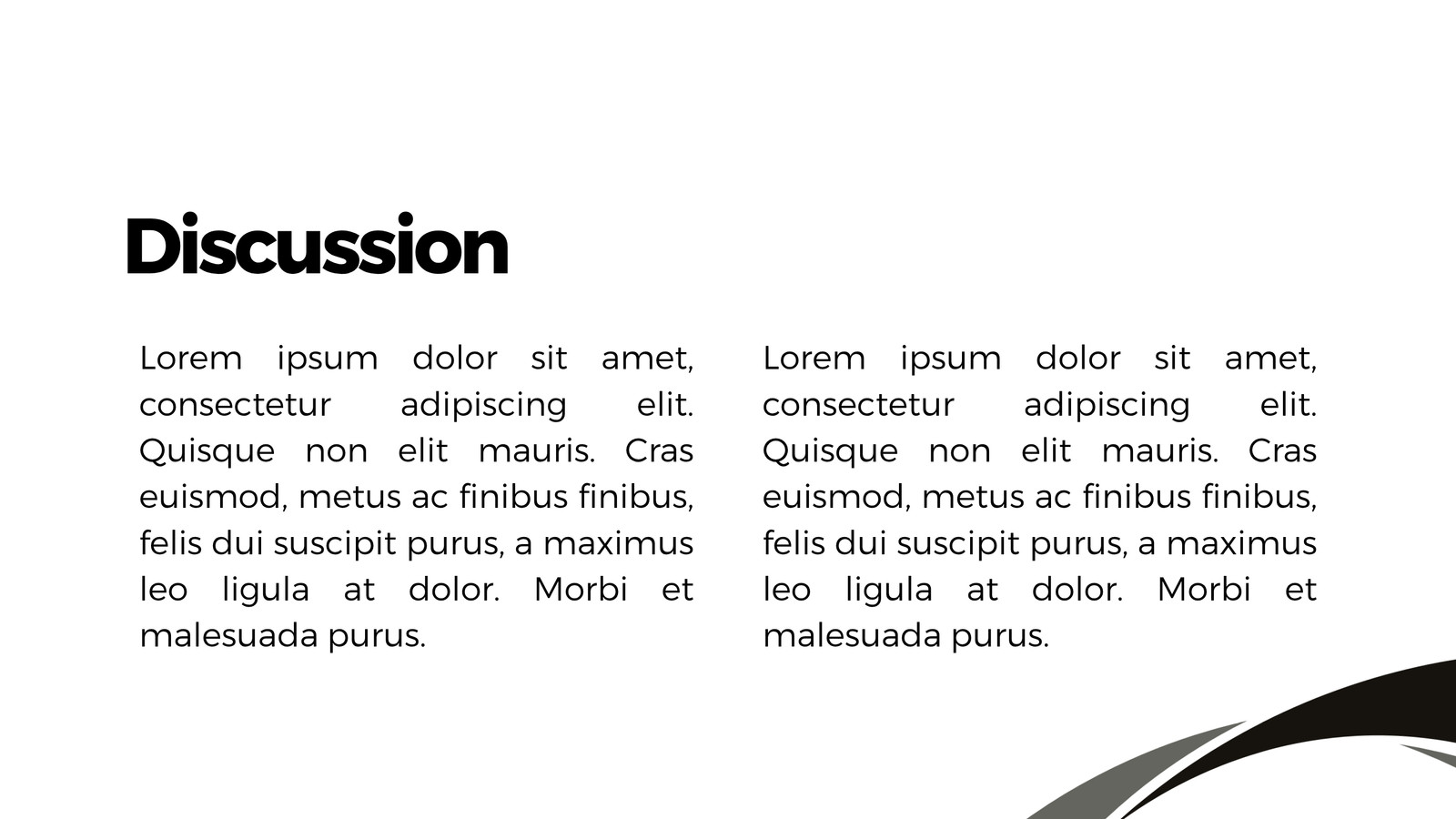 Discussion

Lorem ipsum dolor sit amet, consectetur adipiscing elit. Quisque non elit mauris. Cras euismod, metus ac finibus finibus, felis dui suscipit purus, a maximus leo ligula at dolor. Morbi et malesuada purus.

Lorem ipsum dolor sit amet, consectetur adipiscing elit. Quisque non elit mauris. Cras euismod, metus ac finibus finibus, felis dui suscipit purus, a maximus leo ligula at dolor. Morbi et malesuada purus.